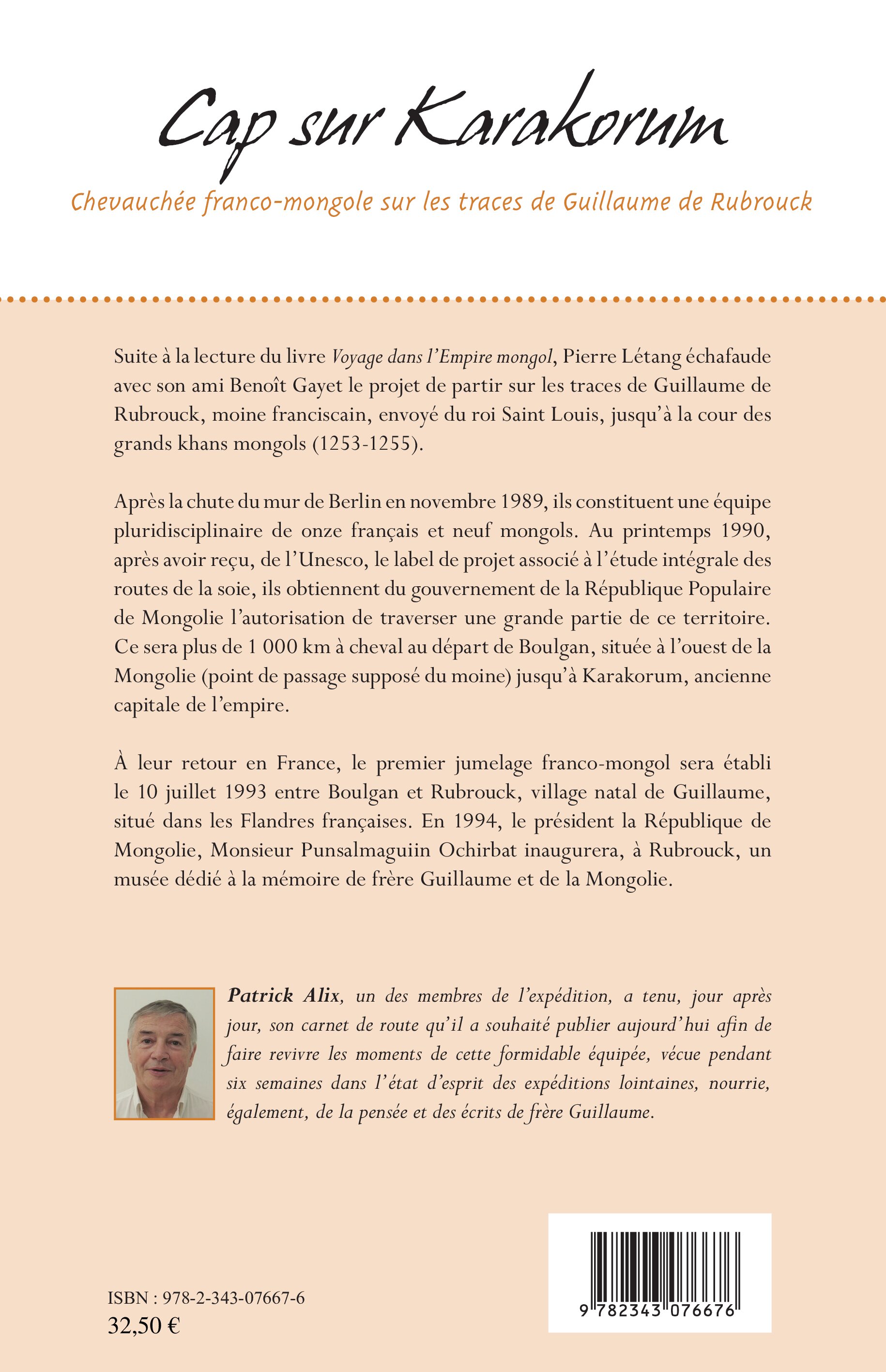 Cap sur Karakorum

Chevauchée franco-mongole sur les traces de Guillaume de Rubrouck

Suite à la lecture du livre Voyage dans l'Empire mongol, Pierre Létang échafaude avec son ami Benoît Gayet le projet de partir sur les traces de Guillaume de Rubrouck, moine franciscain, envoyé du roi Saint Louis, jusqu'à la cour des grands khans mongols (1253-1255).

Après la chute du mur de Berlin en novembre 1989, ils constituent une équipe pluridisciplinaire de onze français et neuf mongols. Au printemps 1990, après avoir reçu, de l'Unesco, le label de projet associé à l'étude intégrale des routes de la soie, ils obtiennent du gouvernement de la République Populaire de Mongolie l'autorisation de traverser une grande partie de ce territoire. Ce sera plus de 1 000 km à cheval au départ de Boulgan, située à l'ouest de la Mongolie (point de passage supposé du moine) jusqu'à Karakorum, ancienne capitale de l'empire.

À leur retour en France, le premier jumelage franco-mongol sera établi le 10 juillet 1993 entre Boulgan et Rubrouck, village natal de Guillaume, situé dans les Flandres françaises. En 1994, le président la République de Mongolie, Monsieur Punsalmaguiin Ochirbat inaugurera, à Rubrouck, un musée dédié à la mémoire de frère Guillaume et de la Mongolie.

Patrick Alix, un des membres de l'expédition, a tenu, jour après jour, son carnet de route qu'il a souhaité publier aujourd'hui afin de faire revivre les moments de cette formidable équipée, vécue pendant six semaines dans l'état d'esprit des expéditions lointaines, nourrie, également, de la pensée et des écrits de frère Guillaume.

ISBN : 978-2-343-07667-6
32,50 €

9 782343 076676